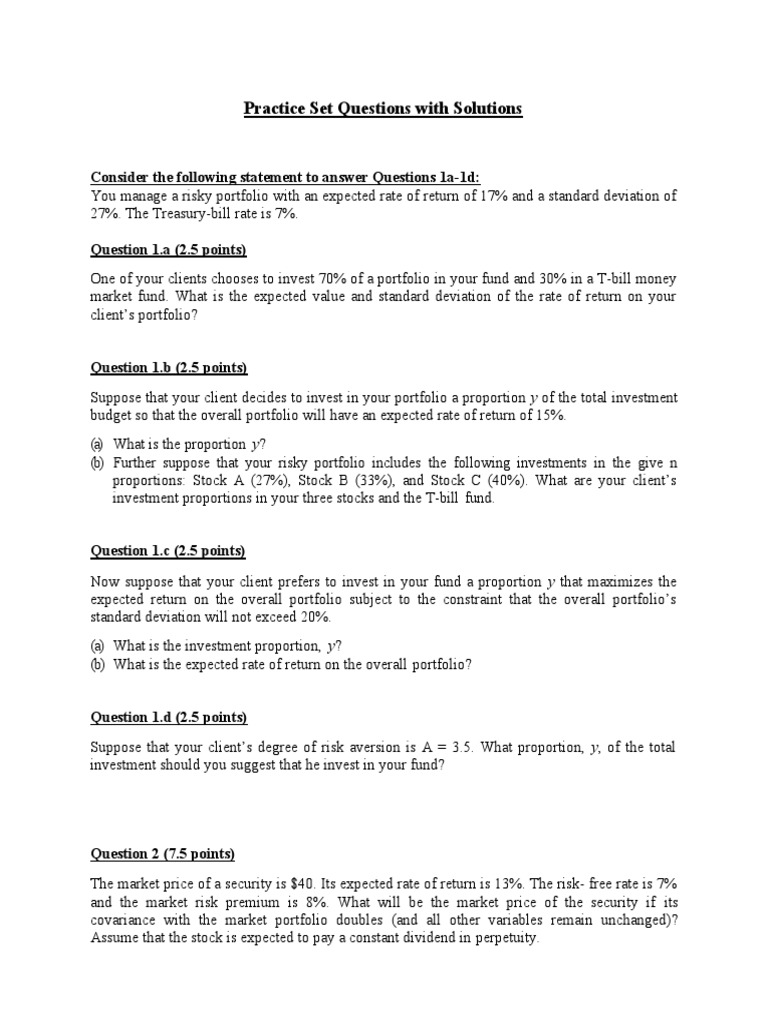 Practice Set Questions with Solutions

Consider the following statement to answer Questions 1a-1d:
You manage a risky portfolio with an expected rate of return of 17% and a standard deviation of 27%. The Treasury-bill rate is 7%.

Question 1.a (2.5 points)

One of your clients chooses to invest 70% of a portfolio in your fund and 30% in a T-bill money market fund. What is the expected value and standard deviation of the rate of return on your client's portfolio?

Question 1.b (2.5 points)

Suppose that your client decides to invest in your portfolio a proportion $y$ of the total investment budget so that the overall portfolio will have an expected rate of return of 15%.

(a) What is the proportion $y$?
(b) Further suppose that your risky portfolio includes the following investments in the give n proportions: Stock A (27%), Stock B (33%), and Stock C (40%). What are your client's investment proportions in your three stocks and the T-bill fund.

Question 1.c (2.5 points)

Now suppose that your client prefers to invest in your fund a proportion $y$ that maximizes the expected return on the overall portfolio subject to the constraint that the overall portfolio's standard deviation will not exceed 20%.

(a) What is the investment proportion, $y$?
(b) What is the expected rate of return on the overall portfolio?

Question 1.d (2.5 points)

Suppose that your client's degree of risk aversion is A = 3.5. What proportion, $y$, of the total investment should you suggest that he invest in your fund?

Question 2 (7.5 points)

The market price of a security is $40. Its expected rate of return is 13%. The risk- free rate is 7% and the market risk premium is 8%. What will be the market price of the security if its covariance with the market portfolio doubles (and all other variables remain unchanged)? Assume that the stock is expected to pay a constant dividend in perpetuity.